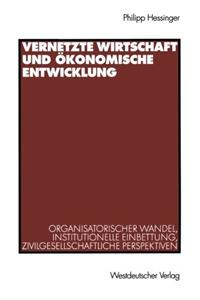 Philipp Hessinger

VERNETZTE WIRTSCHAFT UND ÖKONOMISCHE ENTWICKLUNG

ORGANISATORISCHER WANDEL, INSTITUTIONELLE EINBETTUNG, ZIVILGESELLSCHAFTLICHE PERSPEKTIVEN

Westdeutscher Verlag